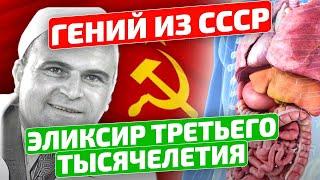 ГЕНИЙ ИЗ СССР

ЭЛИКСИР ТРЕТЬЕГО ТЫСЯЧЕЛЕТИЯ